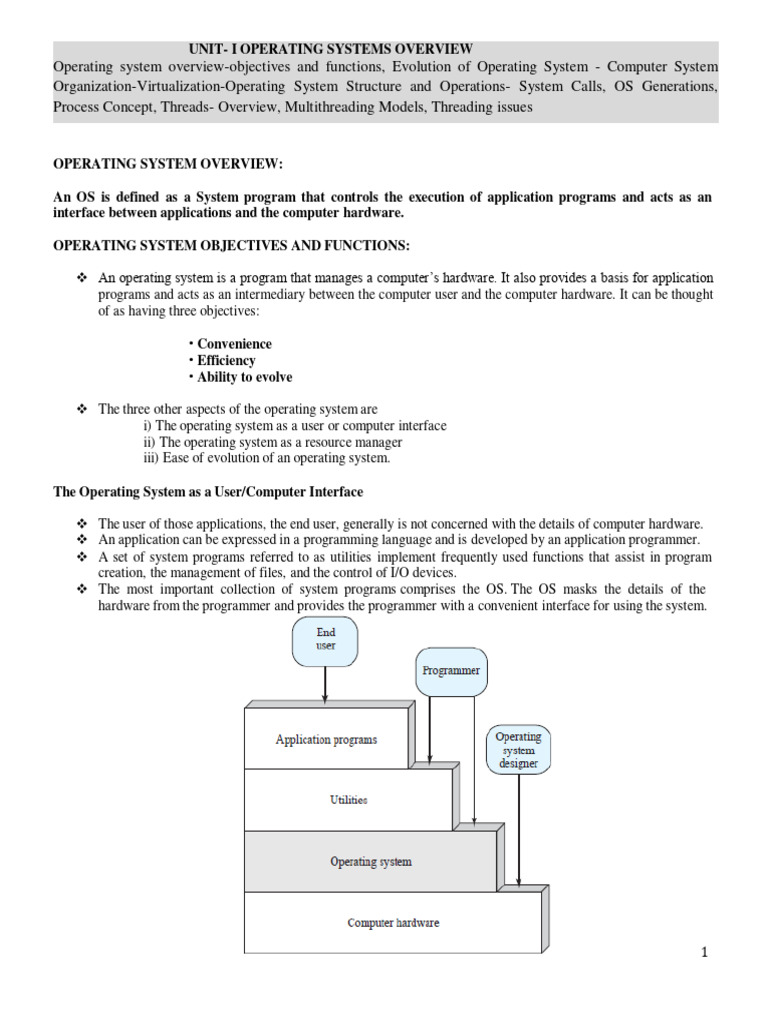 UNIT- I OPERATING SYSTEMS OVERVIEW
Operating system overview-objectives and functions, Evolution of Operating System - Computer System Organization-Virtualization-Operating System Structure and Operations- System Calls, OS Generations, Process Concept, Threads- Overview, Multithreading Models, Threading issues

OPERATING SYSTEM OVERVIEW:

An OS is defined as a System program that controls the execution of application programs and acts as an interface between applications and the computer hardware.

OPERATING SYSTEM OBJECTIVES AND FUNCTIONS:

❖ An operating system is a program that manages a computer's hardware. It also provides a basis for application programs and acts as an intermediary between the computer user and the computer hardware. It can be thought of as having three objectives:

• Convenience
• Efficiency
• Ability to evolve

❖ The three other aspects of the operating system are
i) The operating system as a user or computer interface
ii) The operating system as a resource manager
iii) Ease of evolution of an operating system.

The Operating System as a User/Computer Interface

❖ The user of those applications, the end user, generally is not concerned with the details of computer hardware.
❖ An application can be expressed in a programming language and is developed by an application programmer.
❖ A set of system programs referred to as utilities implement frequently used functions that assist in program creation, the management of files, and the control of I/O devices.
❖ The most important collection of system programs comprises the OS. The OS masks the details of the hardware from the programmer and provides the programmer with a convenient interface for using the system.

End user
Programmer
Operating system designer
Application programs
Utilities
Operating system
Computer hardware

1